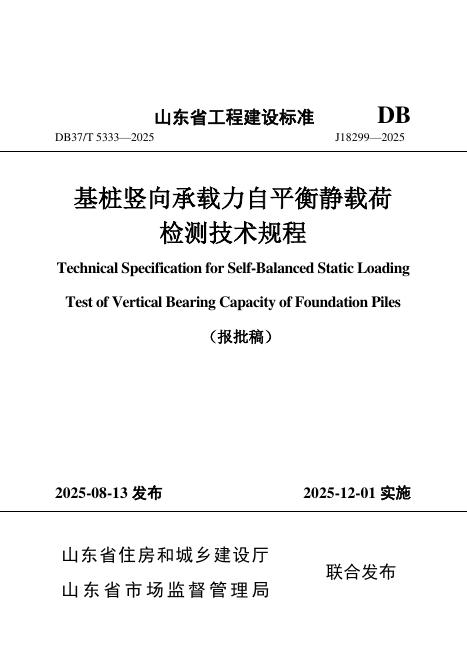 山东省工程建设标准 DB

DB37/T 5333—2025 J18299—2025

基桩竖向承载力自平衡静载荷检测技术规程

Technical Specification for Self-Balanced Static Loading Test of Vertical Bearing Capacity of Foundation Piles

（报批稿）

2025-08-13 发布 2025-12-01 实施

山东省住房和城乡建设厅
山东省市场监督管理局

联合发布